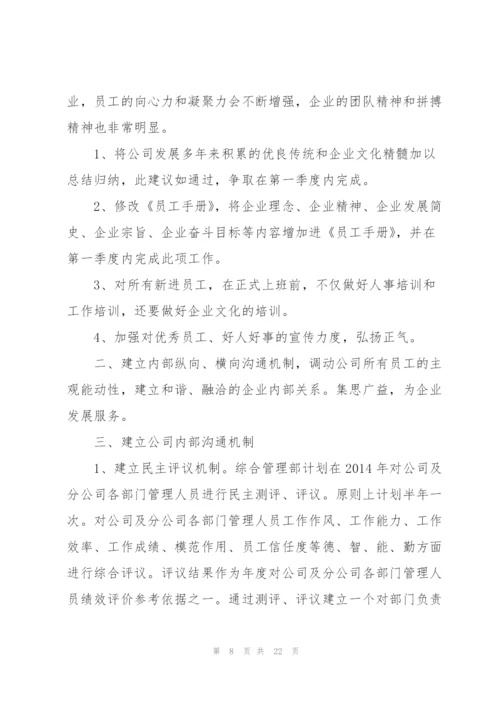 业，员工的向心力和凝聚力会不断增强，企业的团队精神和拼搏精神也非常明显。

1、将公司发展多年来积累的优良传统和企业文化精髓加以总结归纳，此建议如通过，争取在第一季度内完成。

2、修改《员工手册》，将企业理念、企业精神、企业发展简史、企业宗旨、企业奋斗目标等内容增加进《员工手册》，并在第一季度内完成此项工作。

3、对所有新进员工，在正式上班前，不仅做好人事培训和工作培训，还要做好企业文化的培训。

4、加强对优秀员工、好人好事的宣传力度，弘扬正气。

二、建立内部纵向、横向沟通机制，调动公司所有员工的主观能动性，建立和谐、融洽的企业内部关系。集思广益，为企业发展服务。

三、建立公司内部沟通机制

1、建立民主评议机制。综合管理部计划在2014年对公司及分公司各部门管理人员进行民主测评、评议。原则上计划半年一次。对公司及分公司各部门管理人员工作作风、工作能力、工作效率、工作成绩、模范作用、员工信任度等德、智、能、勤方面进行综合评议。评议结果作为年度对公司及分公司各部门管理人员绩效评价参考依据之一。通过测评、评议建立一个对部门负责

第 8 页 共 22 页